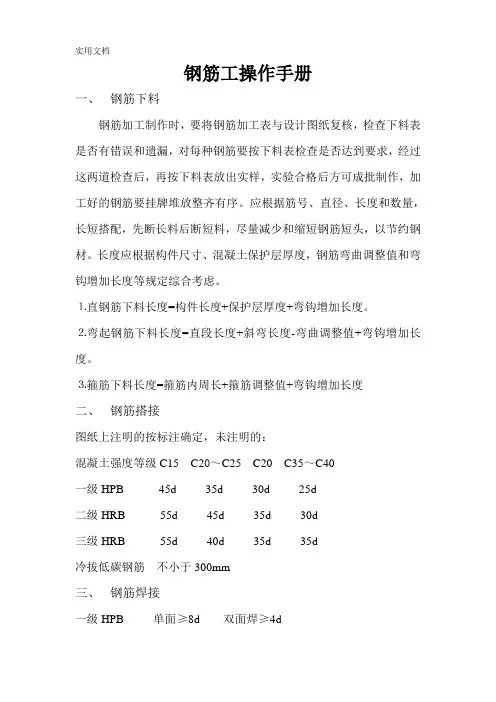 实用文档

钢筋工操作手册

一、 钢筋下料

钢筋加工制作时，要将钢筋加工表与设计图纸复核，检查下料表是否有错误和遗漏，对每种钢筋要按下料表检查是否达到要求，经过这两道检查后，再按下料表放出实样，实验合格后方可成批制作，加工好的钢筋要挂牌堆放整齐有序。应根据筋号、直径、长度和数量，长短搭配，先断长料后断短料，尽量减少和缩短钢筋短头，以节约钢材。长度应根据构件尺寸、混凝土保护层厚度，钢筋弯曲调整值和弯钩增加长度等规定综合考虑。

1.直钢筋下料长度=构件长度+保护层厚度+弯钩增加长度。

2.弯起钢筋下料长度=直段长度+斜弯长度-弯曲调整值+弯钩增加长度。

3.箍筋下料长度=箍筋内周长+箍筋调整值+弯钩增加长度

二、 钢筋搭接

图纸上注明的按标注确定，未注明的：

混凝土强度等级 C15 C20～C25 C20 C35～C40

一级 HPB 45d 35d 30d 25d

二级 HRB 55d 45d 35d 30d

三级 HRB 55d 40d 35d 35d

冷拔低碳钢筋 不小于 300mm

三、 钢筋焊接

一级 HPB 单面≥8d 双面焊≥4d